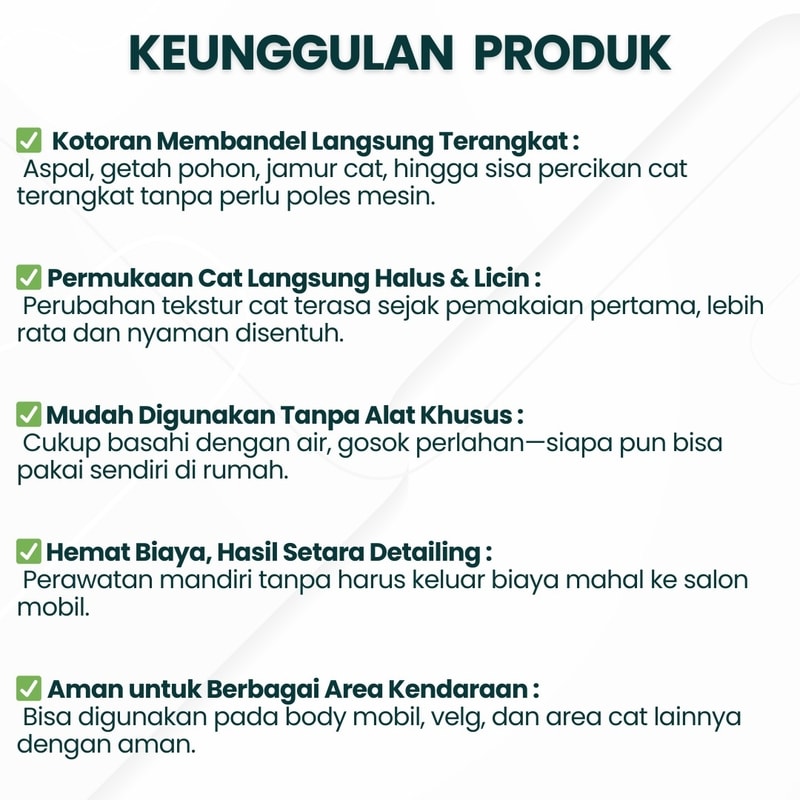 KEUNGGULAN PRODUK

✅ Kotoran Membandel Langsung Terangkat :
Aspal, getah pohon, jamur cat, hingga sisa percikan cat terangkat tanpa perlu poles mesin.

✅ Permukaan Cat Langsung Halus & Licin :
Perubahan tekstur cat terasa sejak pemakaian pertama, lebih rata dan nyaman disentuh.

✅ Mudah Digunakan Tanpa Alat Khusus :
Cukup basahi dengan air, gosok perlahan—siapa pun bisa pakai sendiri di rumah.

✅ Hemat Biaya, Hasil Setara Detailing :
Perawatan mandiri tanpa harus keluar biaya mahal ke salon mobil.

✅ Aman untuk Berbagai Area Kendaraan :
Bisa digunakan pada body mobil, velg, dan area cat lainnya dengan aman.